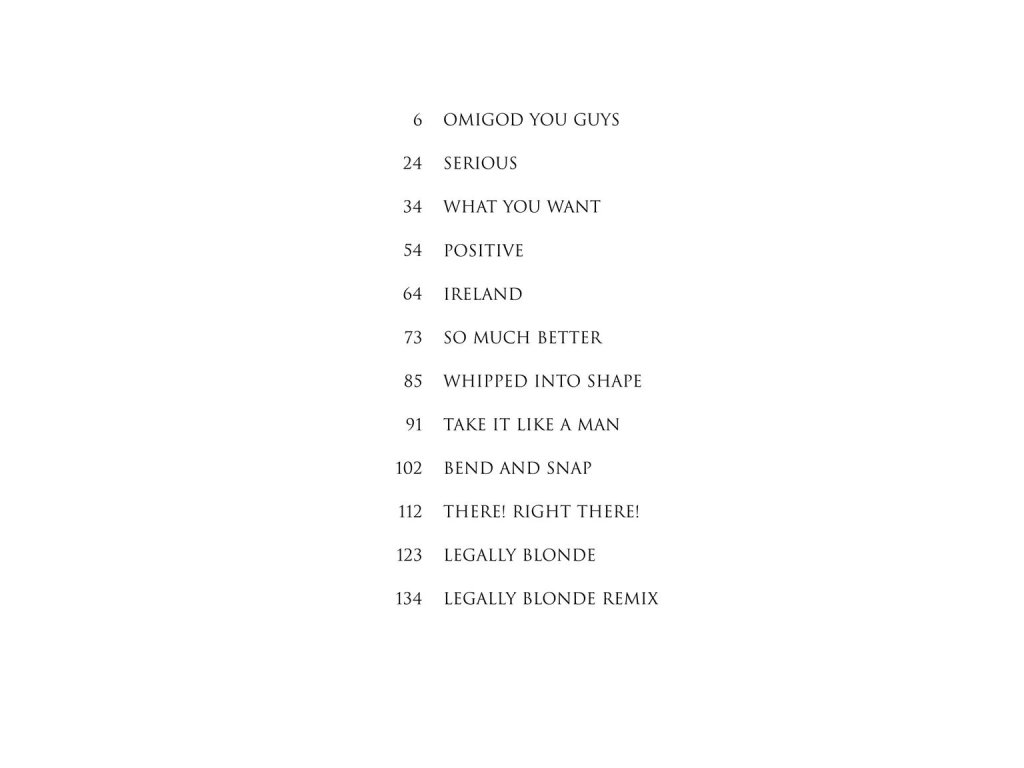 6 OMIGOD YOU GUYS

24 SERIOUS

34 WHAT YOU WANT

54 POSITIVE

64 IRELAND

73 SO MUCH BETTER

85 WHIPPED INTO SHAPE

91 TAKE IT LIKE A MAN

102 BEND AND SNAP

112 THERE! RIGHT THERE!

123 LEGALLY BLONDE

134 LEGALLY BLONDE REMIX